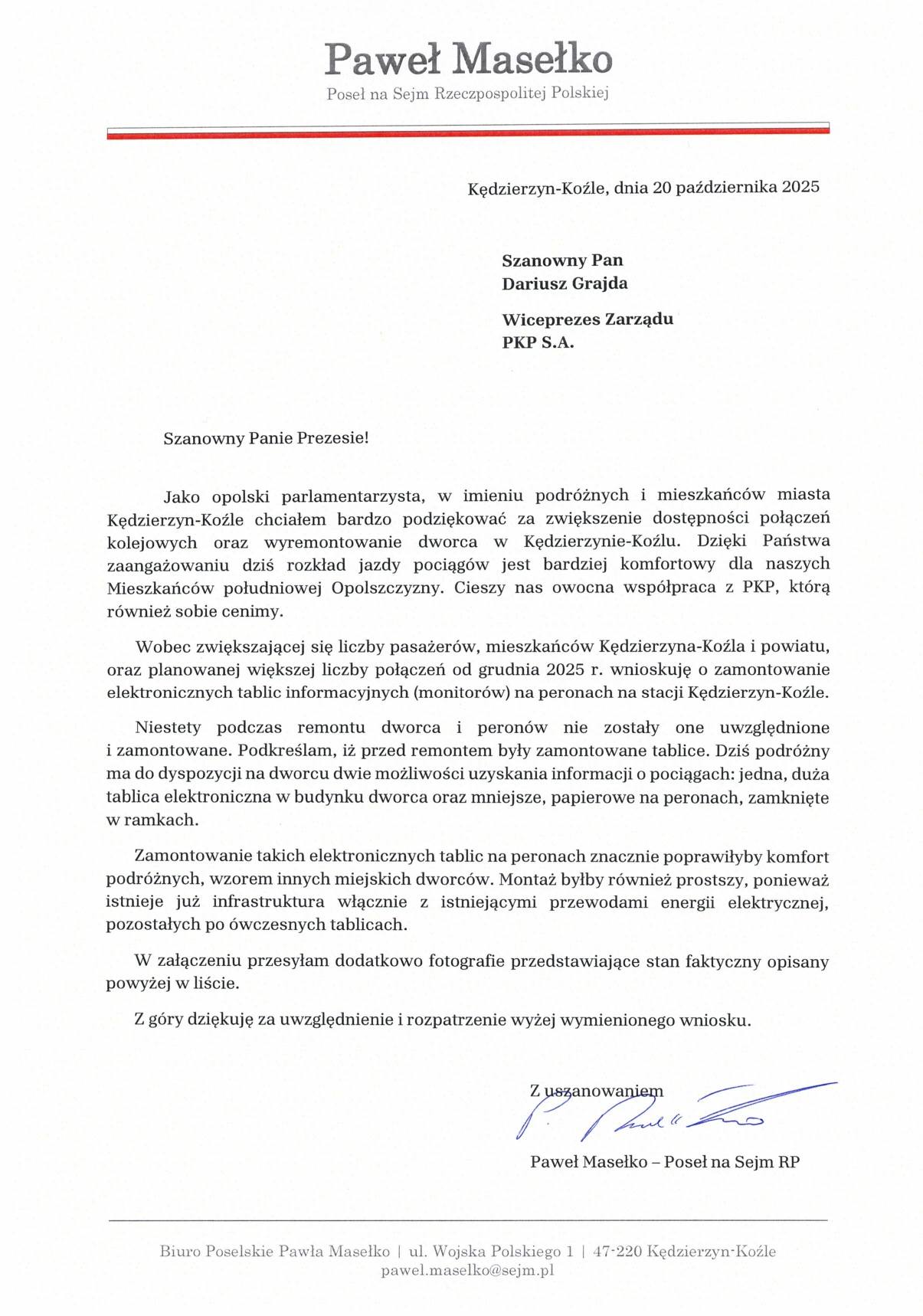 Paweł Masełko
Poseł na Sejm Rzeczpospolitej Polskiej

Kędzierzyn-Koźle, dnia 20 października 2025

Szanowny Pan
Dariusz Grajda

Wiceprezes Zarządu
PKP S.A.

Szanowny Panie Prezesie!

Jako opolski parlamentarzysta, w imieniu podróżnych i mieszkańców miasta Kędzierzyn-Koźle chciałem bardzo podziękować za zwiększenie dostępności połączeń kolejowych oraz wyremontowanie dworca w Kędzierzynie-Koźlu. Dzięki Państwa zaangażowaniu dziś rozkład jazdy pociągów jest bardziej komfortowy dla naszych Mieszkańców południowej Opolszczyzny. Cieszy nas owocna współpraca z PKP, którą również sobie cenimy.

Wobec zwiększającej się liczby pasażerów, mieszkańców Kędzierzyna-Koźla i powiatu, oraz planowanej większej liczby połączeń od grudnia 2025 r. wnioskuję o zamontowanie elektronicznych tablic informacyjnych (monitorów) na peronach na stacji Kędzierzyn-Koźle.

Niestety podczas remontu dworca i peronów nie zostały one uwzględnione i zamontowane. Podkreślam, iż przed remontem były zamontowane tablice. Dziś podróżny ma do dyspozycji na dworcu dwie możliwości uzyskania informacji o pociągach: jedna, duża tablica elektroniczna w budynku dworca oraz mniejsze, papierowe na peronach, zamknięte w ramkach.

Zamontowanie takich elektronicznych tablic na peronach znacznie poprawiłyby komfort podróżnych, wzorem innych miejskich dworców. Montaż byłby również prostszy, ponieważ istnieje już infrastruktura włącznie z istniejącymi przewodami energii elektrycznej, pozostałych po ówczesnych tablicach.

W załączeniu przesyłam dodatkowo fotografie przedstawiające stan faktyczny opisany powyżej w liście.

Z góry dziękuję za uwzględnienie i rozpatrzenie wyżej wymienionego wniosku.

Z uszanowaniem

Paweł Masełko – Poseł na Sejm RP

Biuro Poselskie Pawła Masełko | ul. Wojska Polskiego 1 | 47-220 Kędzierzyn-Koźle
pawel.maselko@sejm.pl